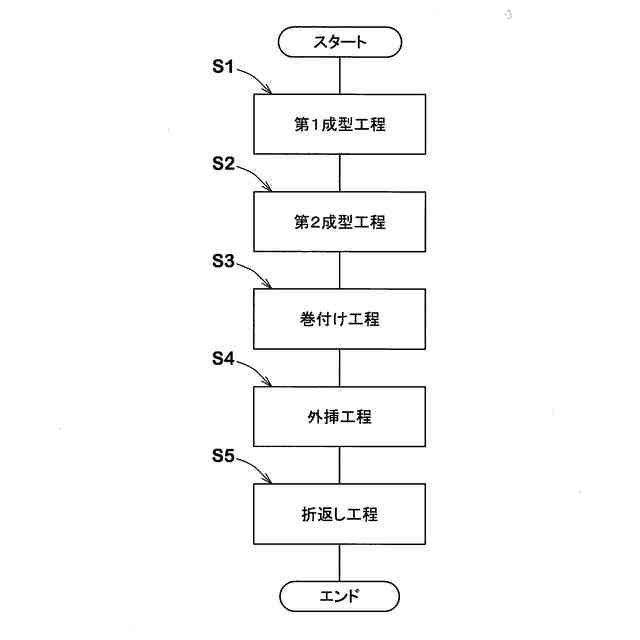 スタート

S1

第1成型工程

S2

第2成型工程

S3

巻付け工程

S4

外挿工程

S5

折返し工程

エンド